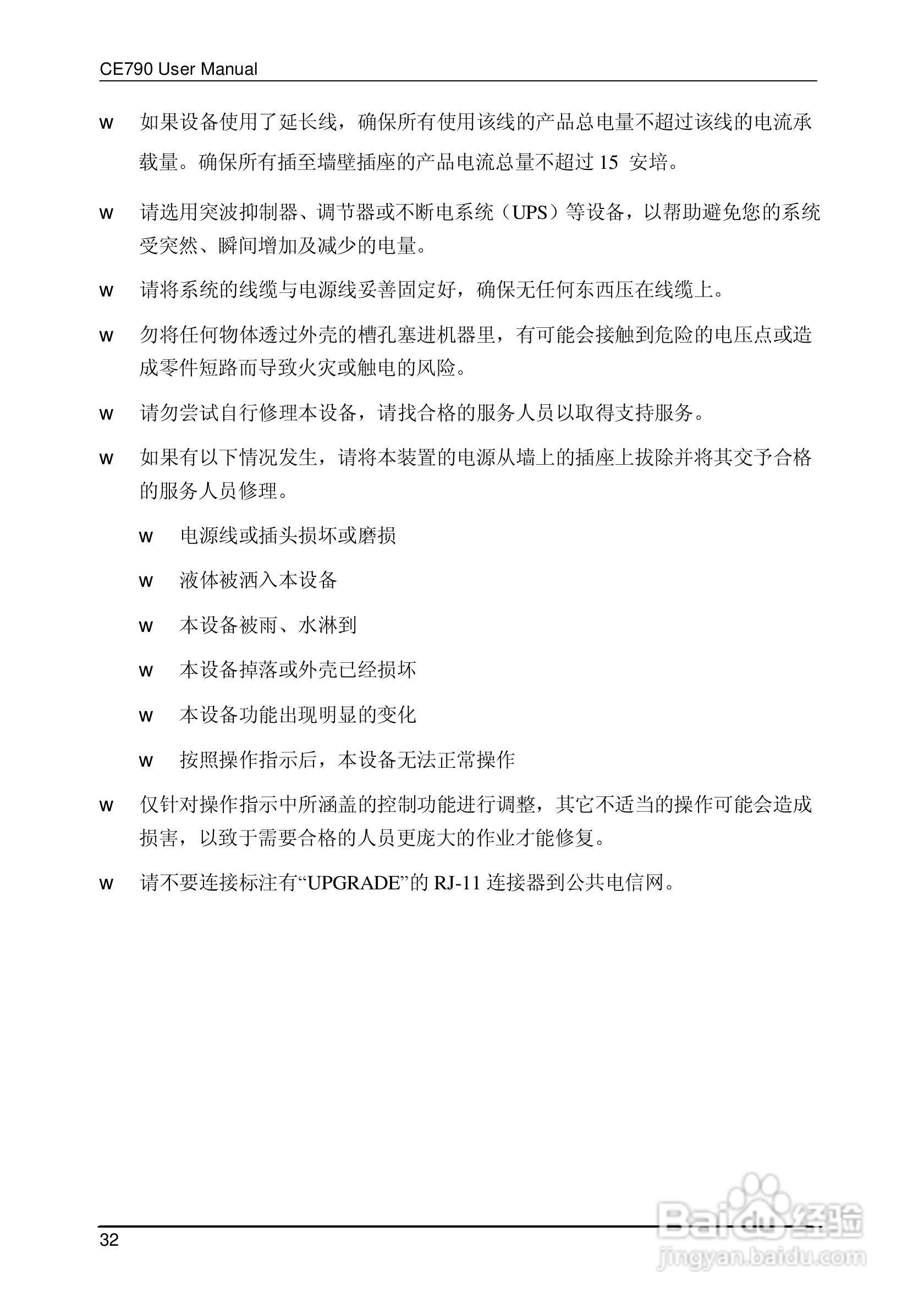 CE790 User Manual

w 如果设备使用了延长线，确保所有使用该线的产品总电量不超过该线的电流承载量。确保所有插至墙壁插座的产品电流总量不超过 15 安培。

w 请选用突波抑制器、调节器或不断电系统（UPS）等设备，以帮助避免您的系统受突然、瞬间增加及减少的电量。

w 请将系统的线缆与电源线妥善固定好，确保无任何东西压在线缆上。

w 勿将任何物体透过外壳的槽孔塞进机器里，有可能会接触到危险的电压点或造成零件短路而导致火灾或触电的风险。

w 请勿尝试自行修理本设备，请找合格的服务人员以取得支持服务。

w 如果有以下情况发生，请将本装置的电源从墙上的插座上拔除并将其交予合格的服务人员修理。

w 电源线或插头损坏或磨损

w 液体被洒入本设备

w 本设备被雨、水淋到

w 本设备掉落或外壳已经损坏

w 本设备功能出现明显的变化

w 按照操作指示后，本设备无法正常操作

w 仅针对操作指示中所涵盖的控制功能进行调整，其它不适当的操作可能会造成损害，以致于需要合格的人员更庞大的作业才能修复。

w 请不要连接标注有“UPGRADE”的 RJ-11 连接器到公共电信网。

32

Baidu 经验
jingyan.baidu.com